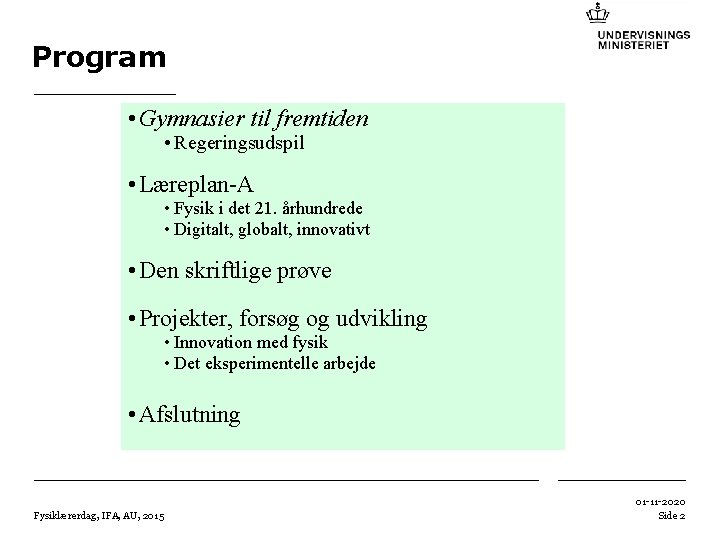 UNDERVISNINGS
MINISTERIET

Program

• Gymnasier til fremtiden
• Regeringsudspil

• Læreplan-A
• Fysik i det 21. århundrede
• Digitalt, globalt, innovativt

• Den skriftlige prøve

• Projekter, forsøg og udvikling
• Innovation med fysik
• Det eksperimentelle arbejde

• Afslutning

Fysiklærerdag, IFA, AU, 2015

01-11-2020
Side 2